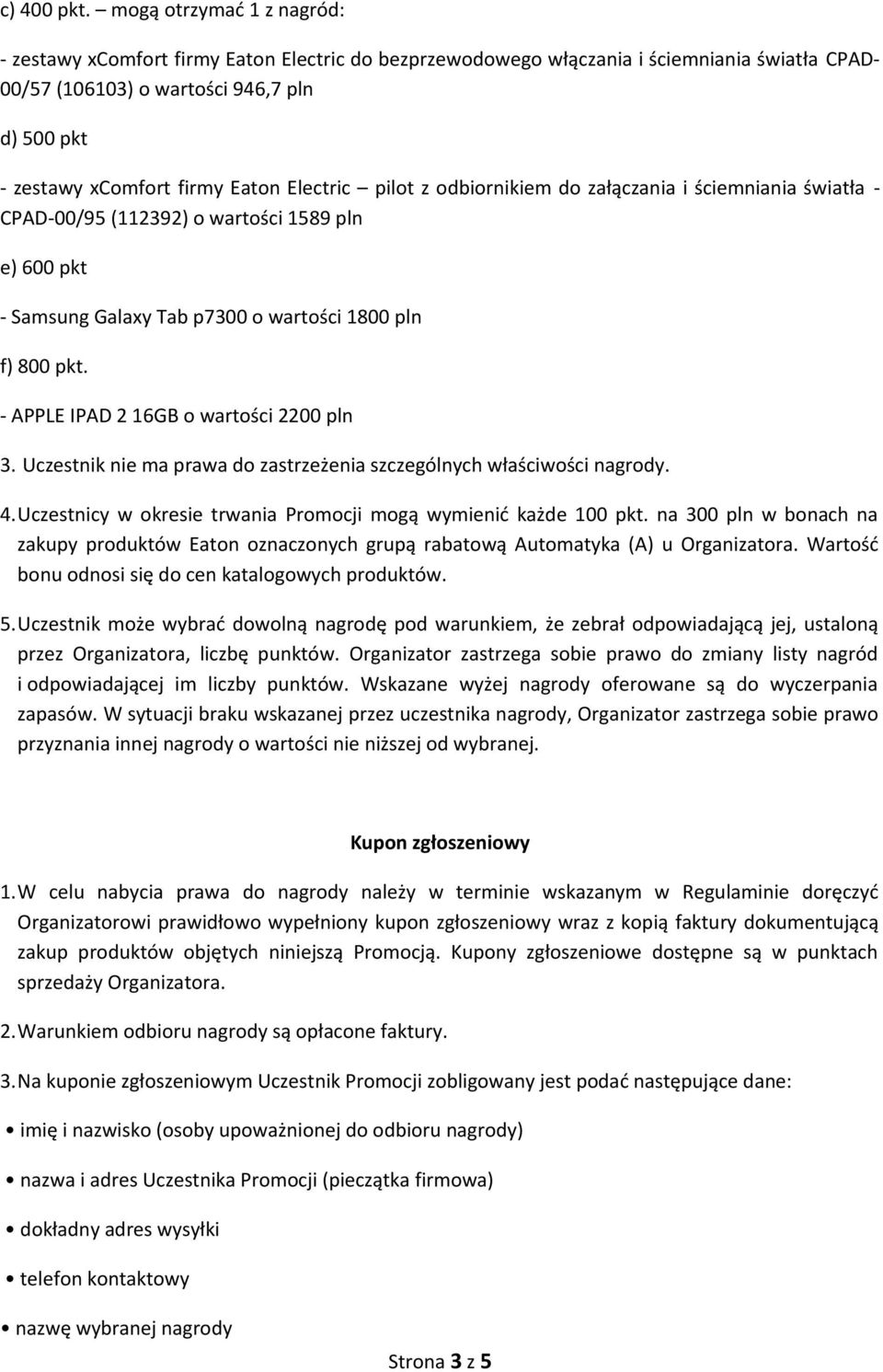 c) 400 pkt. – mogą otrzymać 1 z nagród:

- zestawy xComfort firmy Eaton Electric do bezprzewodowego włączania i ściemniania światła CPAD-00/57 (106103) o wartości 946,7 pln

d) 500 pkt

- zestawy xComfort firmy Eaton Electric – pilot z odbiornikiem do załączania i ściemniania światła - CPAD-00/95 (112392) o wartości 1589 pln

e) 600 pkt

- Samsung Galaxy Tab p7300 o wartości 1800 pln

f) 800 pkt.

- APPLE IPAD 2 16GB o wartości 2200 pln

3. Uczestnik nie ma prawa do zastrzeżenia szczególnych właściwości nagrody.

4. Uczestnicy w okresie trwania Promocji mogą wymienić każde 100 pkt. na 300 pln w bonach na zakupy produktów Eaton oznaczonych grupą rabatową Automatyka (A) u Organizatora. Wartość bonu odnosi się do cen katalogowych produktów.

5. Uczestnik może wybrać dowolną nagrodę pod warunkiem, że zebrał odpowiadającą jej, ustaloną przez Organizatora, liczbę punktów. Organizator zastrzega sobie prawo do zmiany listy nagród i odpowiadającej im liczby punktów. Wskazane wyżej nagrody oferowane są do wyczerpania zapasów. W sytuacji braku wskazanej przez uczestnika nagrody, Organizator zastrzega sobie prawo przyznania innej nagrody o wartości nie niższej od wybranej.

Kupon zgłoszeniowy

1. W celu nabycia prawa do nagrody należy w terminie wskazanym w Regulaminie doręczyć Organizatorowi prawidłowo wypełniony kupon zgłoszeniowy wraz z kopią faktury dokumentującą zakup produktów objętych niniejszą Promocją. Kupony zgłoszeniowe dostępne są w punktach sprzedaży Organizatora.

2. Warunkiem odbioru nagrody są opłacone faktury.

3. Na kuponie zgłoszeniowym Uczestnik Promocji zobligowany jest podać następujące dane:

• imię i nazwisko (osoby upoważnionej do odbioru nagrody)

• nazwa i adres Uczestnika Promocji (pieczątka firmowa)

• dokładny adres wysyłki

• telefon kontaktowy

• nazwę wybranej nagrody

Strona 3 z 5